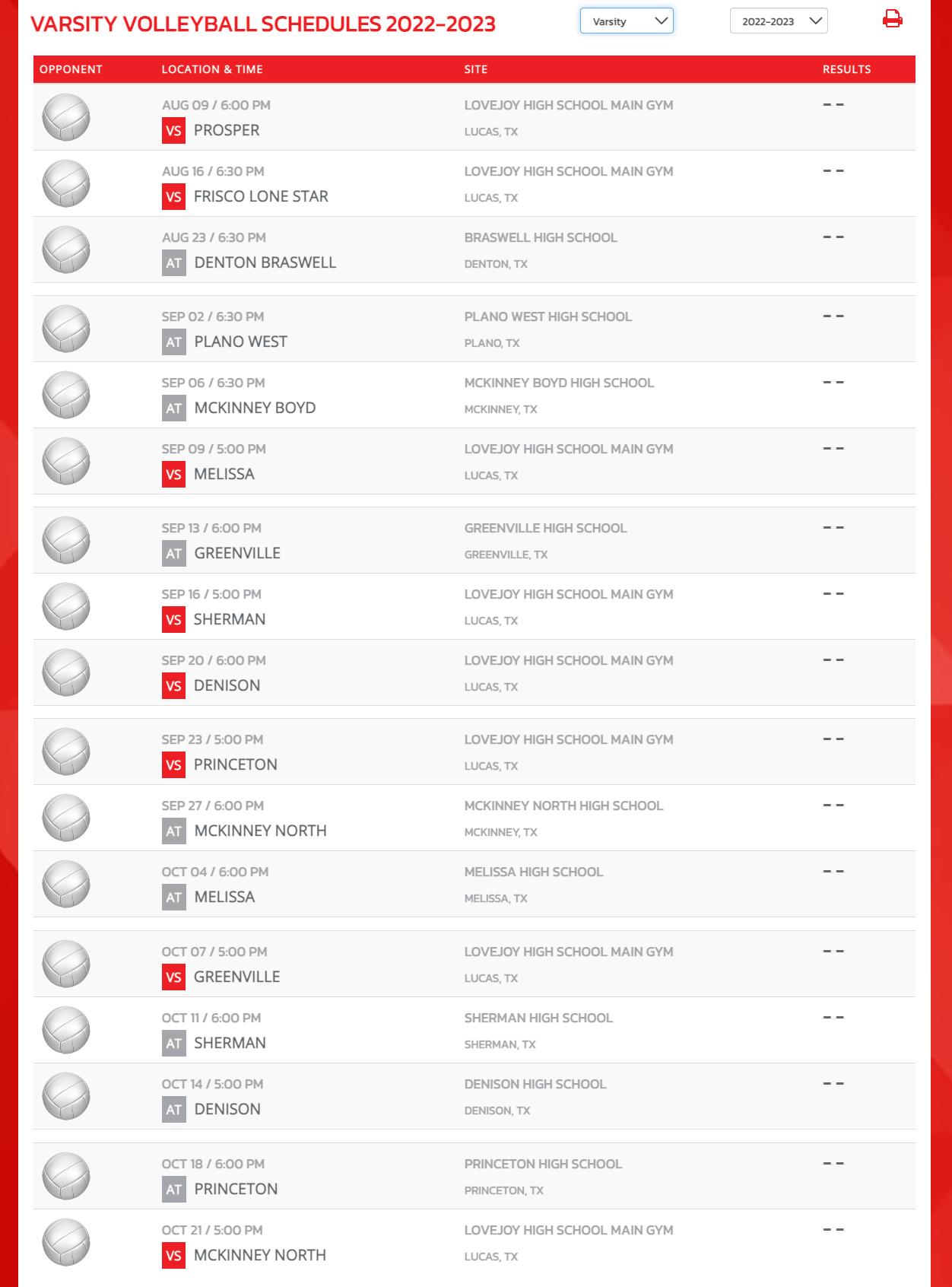 VARSITY VOLLEYBALL SCHEDULES 2022-2023

Varsity

2022-2023

| OPPONENT | LOCATION & TIME | SITE | RESULTS |
|---|---|---|---|
| | AUG 09 / 6:00 PM VS PROSPER | LOVEJOY HIGH SCHOOL MAIN GYM LUCAS, TX | -- |
| | AUG 16 / 6:30 PM VS FRISCO LONE STAR | LOVEJOY HIGH SCHOOL MAIN GYM LUCAS, TX | -- |
| | AUG 23 / 6:30 PM AT DENTON BRASWELL | BRASWELL HIGH SCHOOL DENTON, TX | -- |
| | SEP 02 / 6:30 PM AT PLANO WEST | PLANO WEST HIGH SCHOOL PLANO, TX | -- |
| | SEP 06 / 6:30 PM AT MCKINNEY BOYD | MCKINNEY BOYD HIGH SCHOOL MCKINNEY, TX | -- |
| | SEP 09 / 5:00 PM VS MELISSA | LOVEJOY HIGH SCHOOL MAIN GYM LUCAS, TX | -- |
| | SEP 13 / 6:00 PM AT GREENVILLE | GREENVILLE HIGH SCHOOL GREENVILLE, TX | -- |
| | SEP 16 / 5:00 PM VS SHERMAN | LOVEJOY HIGH SCHOOL MAIN GYM LUCAS, TX | -- |
| | SEP 20 / 6:00 PM VS DENISON | LOVEJOY HIGH SCHOOL MAIN GYM LUCAS, TX | -- |
| | SEP 23 / 5:00 PM VS PRINCETON | LOVEJOY HIGH SCHOOL MAIN GYM LUCAS, TX | -- |
| | SEP 27 / 6:00 PM AT MCKINNEY NORTH | MCKINNEY NORTH HIGH SCHOOL MCKINNEY, TX | -- |
| | OCT 04 / 6:00 PM AT MELISSA | MELISSA HIGH SCHOOL MELISSA, TX | -- |
| | OCT 07 / 5:00 PM VS GREENVILLE | LOVEJOY HIGH SCHOOL MAIN GYM LUCAS, TX | -- |
| | OCT 11 / 6:00 PM AT SHERMAN | SHERMAN HIGH SCHOOL SHERMAN, TX | -- |
| | OCT 14 / 5:00 PM AT DENISON | DENISON HIGH SCHOOL DENISON, TX | -- |
| | OCT 18 / 6:00 PM AT PRINCETON | PRINCETON HIGH SCHOOL PRINCETON, TX | -- |
| | OCT 21 / 5:00 PM VS MCKINNEY NORTH | LOVEJOY HIGH SCHOOL MAIN GYM LUCAS, TX | -- |